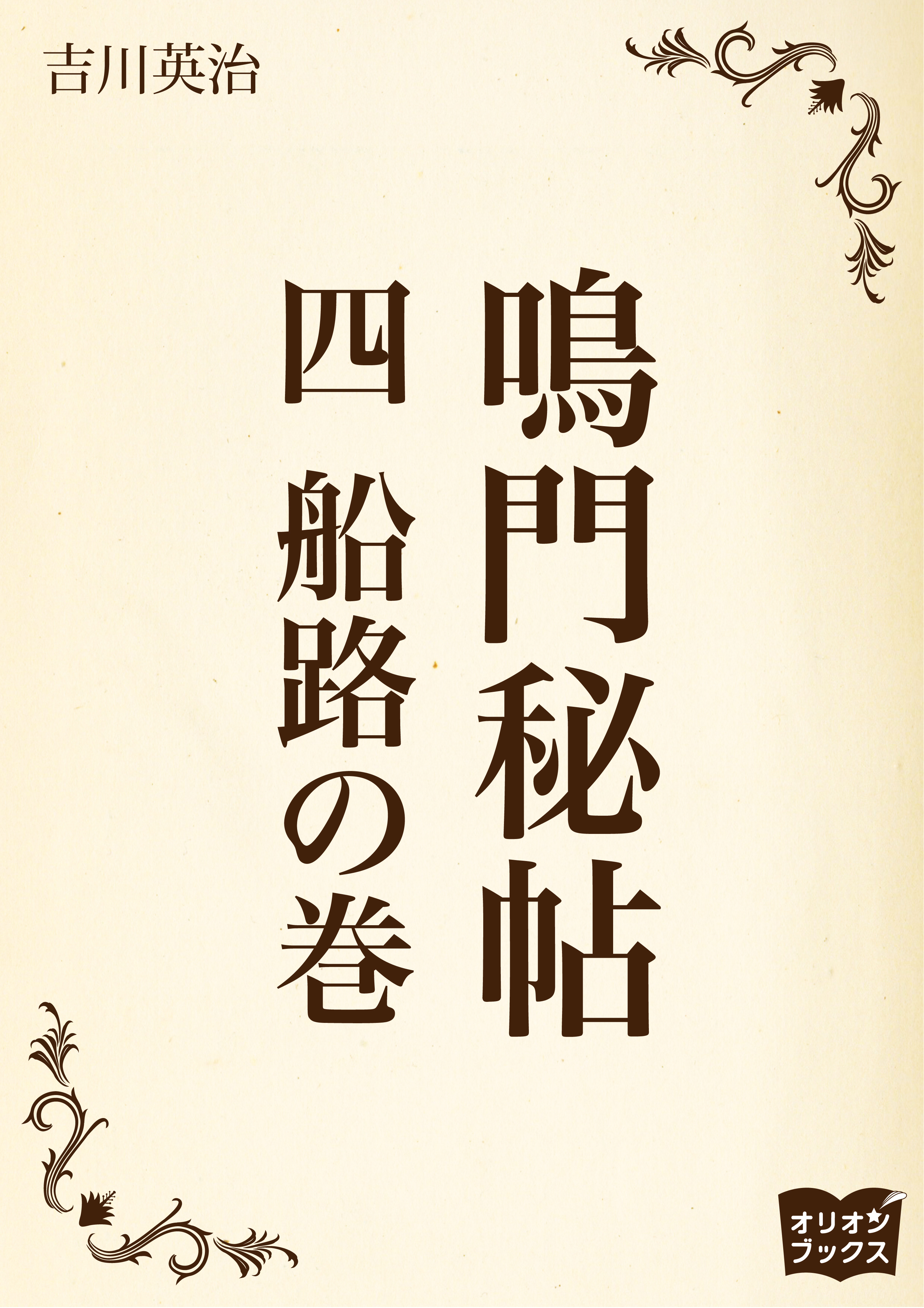 吉川英治

鳴門秘帖

四 船路の巻

オリオン
ブックス